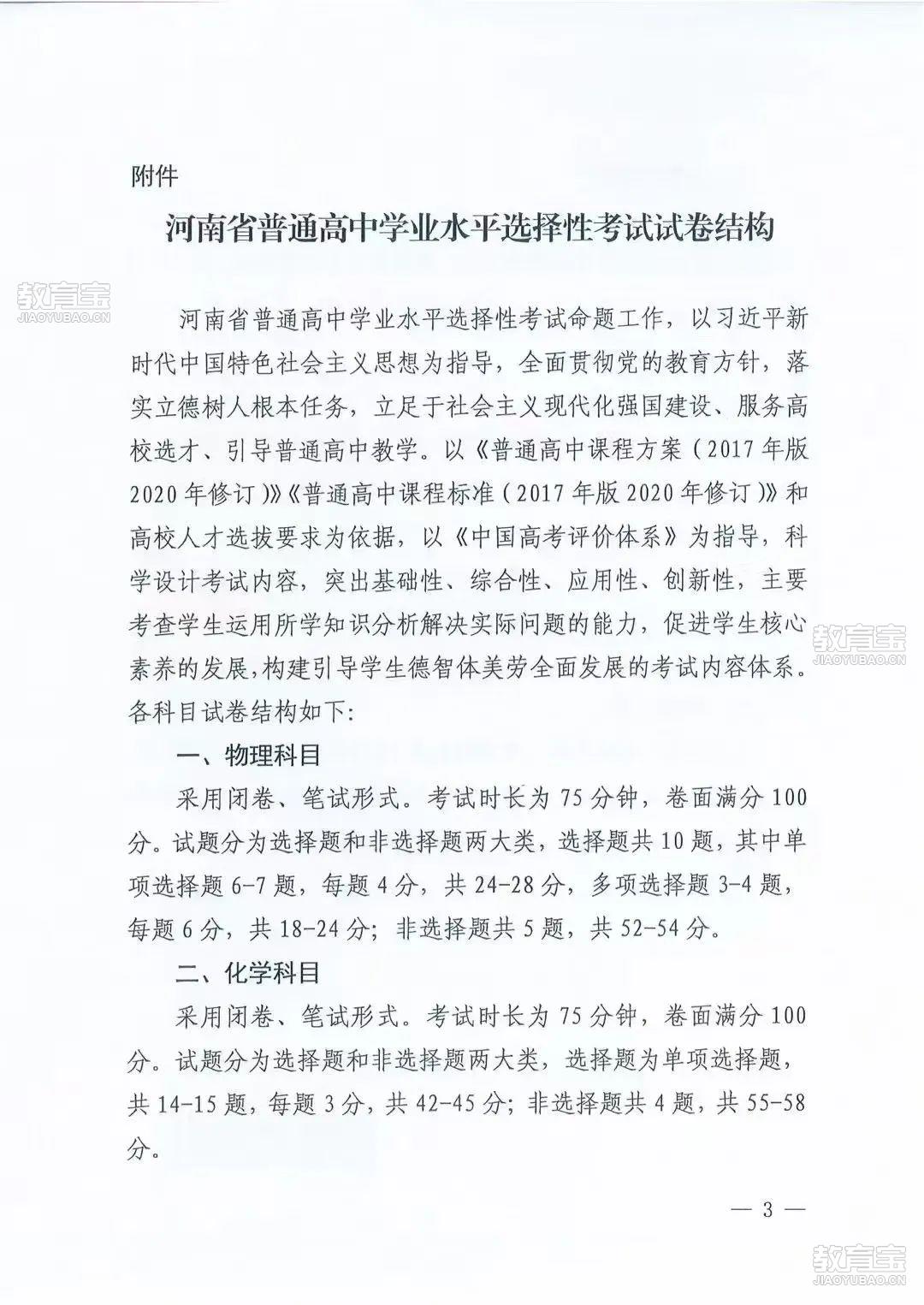 附件

河南省普通高中学业水平选择性考试试卷结构

教育宝
JIAOYUBAO.CN

河南省普通高中学业水平选择性考试命题工作，以习近平新时代中国特色社会主义思想为指导，全面贯彻党的教育方针，落实立德树人根本任务，立足于社会主义现代化强国建设、服务高校选才、引导普通高中教学。以《普通高中课程方案（2017年版2020年修订）》《普通高中课程标准（2017年版2020年修订）》和高校人才选拔要求为依据，以《中国高考评价体系》为指导，科学设计考试内容，突出基础性、综合性、应用性、创新性，主要考查学生运用所学知识分析解决实际问题的能力，促进学生核心素养的发展，构建引导学生德智体美劳全面发展的考试内容体系。各科目试卷结构如下：

教育宝
JIAOYUBAO.CN

一、物理科目

采用闭卷、笔试形式。考试时长为75分钟，卷面满分100分。试题分为选择题和非选择题两大类，选择题共10题，其中单项选择题6-7题，每题4分，共24-28分，多项选择题3-4题，每题6分，共18-24分；非选择题共5题，共52-54分。

二、化学科目

采用闭卷、笔试形式。考试时长为75分钟，卷面满分100分。试题分为选择题和非选择题两大类，选择题为单项选择题，共14-15题，每题3分，共42-45分；非选择题共4题，共55-58分。

— 3 —

教育宝
JIAOYUBAO.CN